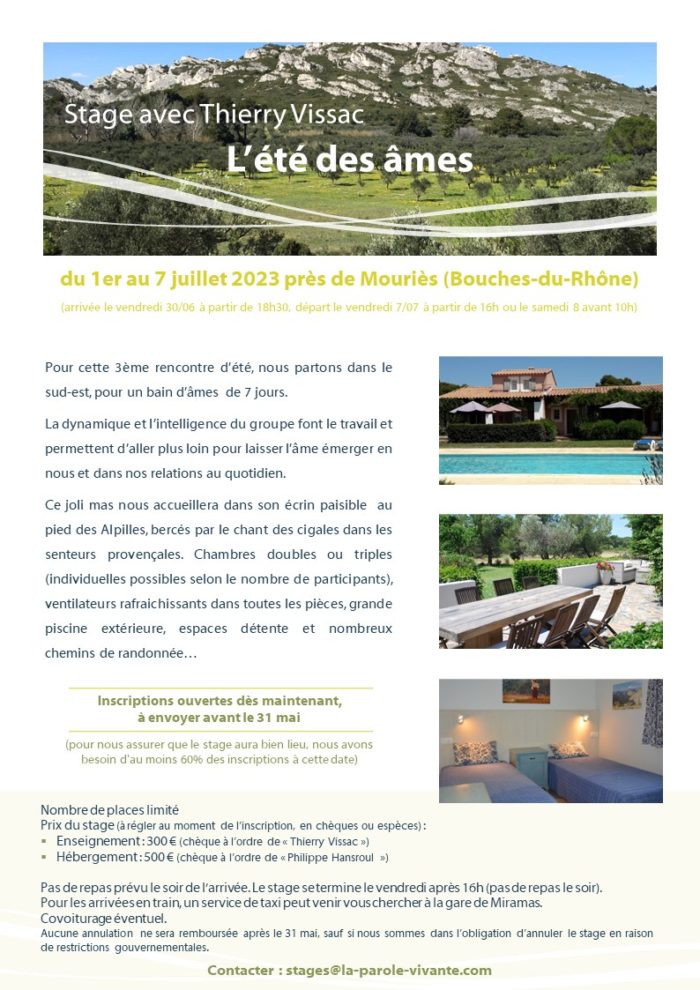 Stage avec Thierry Vissac

L'été des âmes

du 1er au 7 juillet 2023 près de Mouriès (Bouches-du-Rhône)

(arrivée le vendredi 30/06 à partir de 18h30, départ le vendredi 7/07 à partir de 16h ou le samedi 8 avant 10h)

Pour cette 3ème rencontre d'été, nous partons dans le sud-est, pour un bain d'âmes de 7 jours.

La dynamique et l'intelligence du groupe font le travail et permettent d'aller plus loin pour laisser l'âme émerger en nous et dans nos relations au quotidien.

Ce joli mas nous accueillera dans son écrin paisible au pied des Alpilles, bercés par le chant des cigales dans les senteurs provençales. Chambres doubles ou triples (individuelles possibles selon le nombre de participants), ventilateurs rafraichissants dans toutes les pièces, grande piscine extérieure, espaces détente et nombreux chemins de randonnée…

Inscriptions ouvertes dès maintenant, à envoyer avant le 31 mai

(pour nous assurer que le stage aura bien lieu, nous avons besoin d'au moins 60% des inscriptions à cette date)

Nombre de places limité
Prix du stage (à régler au moment de l'inscription, en chèques ou espèces) :
▪ Enseignement : 300 € (chèque à l'ordre de « Thierry Vissac »)
▪ Hébergement : 500 € (chèque à l'ordre de « Philippe Hansroul »)

Pas de repas prévu le soir de l'arrivée. Le stage se termine le vendredi après 16h (pas de repas le soir).
Pour les arrivées en train, un service de taxi peut venir vous chercher à la gare de Miramas.
Covoiturage éventuel.
Aucune annulation ne sera remboursée après le 31 mai, sauf si nous sommes dans l'obligation d'annuler le stage en raison de restrictions gouvernementales.

Contacter : stages@la-parole-vivante.com